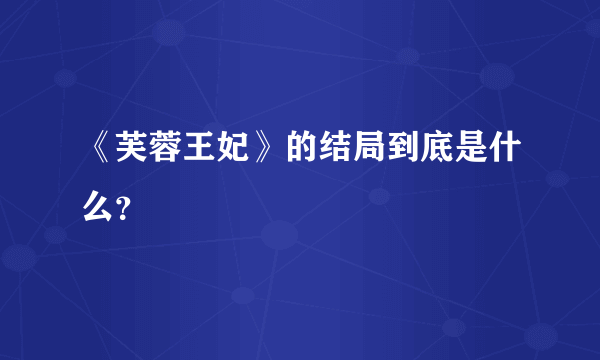 《芙蓉王妃》的结局到底是什么?